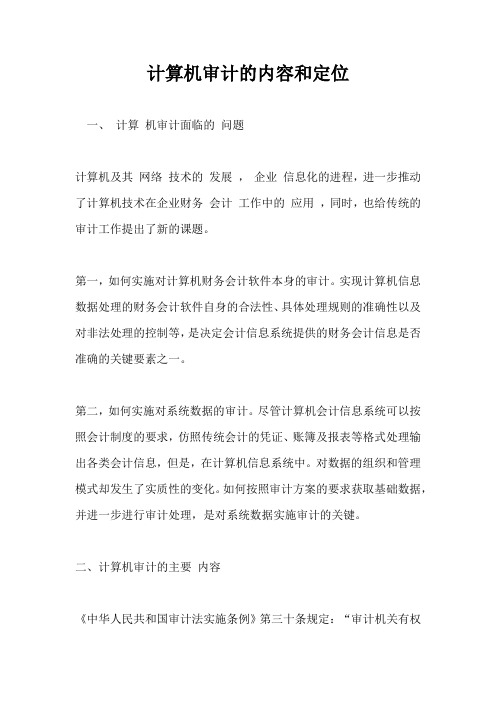 计算机审计的内容和定位

一、 计算 机审计面临的 问题

计算机及其 网络 技术的 发展 ， 企业 信息化的进程，进一步推动了计算机技术在企业财务 会计 工作中的 应用 ，同时，也给传统的审计工作提出了新的课题。

第一，如何实施对计算机财务会计软件本身的审计。实现计算机信息数据处理的财务会计软件自身的合法性、具体处理规则的准确性以及对非法处理的控制等，是决定会计信息系统提供的财务会计信息是否准确的关键要素之一。

第二，如何实施对系统数据的审计。尽管计算机会计信息系统可以按照会计制度的要求，仿照传统会计的凭证、账簿及报表等格式处理输出各类会计信息，但是，在计算机信息系统中。对数据的组织和管理模式却发生了实质性的变化。如何按照审计方案的要求获取基础数据，并进一步进行审计处理，是对系统数据实施审计的关键。

二、计算机审计的主要 内容

《中华人民共和国审计法实施条例》第三十条规定：“审计机关有权